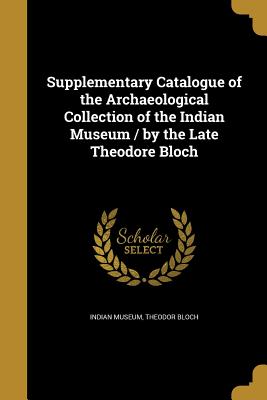 Supplementary Catalogue of the Archaeological Collection of the Indian Museum / by the Late Theodore Bloch

Scholar SELECT

INDIAN MUSEUM, THEODOR BLOCH